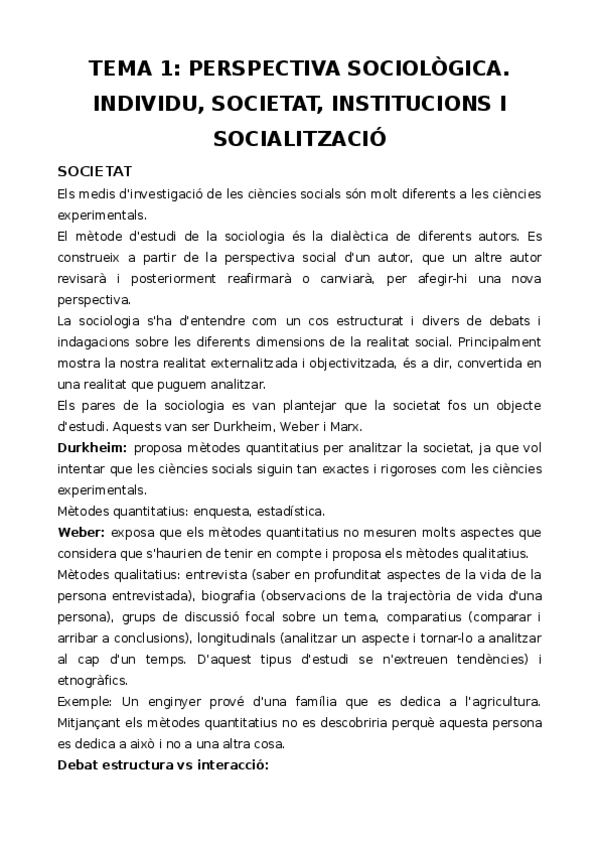 TEMA 1: PERSPECTIVA SOCIOLÒGICA. INDIVIDU, SOCIETAT, INSTITUCIONS I SOCIALITZACIÓ

SOCIETAT

Els medis d'investigació de les ciències socials són molt diferents a les ciències experimentals.

El mètode d'estudi de la sociologia és la dialèctica de diferents autors. Es construeix a partir de la perspectiva social d'un autor, que un altre autor revisarà i posteriorment reafirmarà o canviarà, per afegir-hi una nova perspectiva.

La sociologia s'ha d'entendre com un cos estructurat i divers de debats i indagacions sobre les diferents dimensions de la realitat social. Principalment mostra la nostra realitat externalitzada i objectivitzada, és a dir, convertida en una realitat que puguem analitzar.

Els pares de la sociologia es van plantejar que la societat fos un objecte d'estudi. Aquests van ser Durkheim, Weber i Marx.

Durkheim: proposa mètodes quantitatius per analitzar la societat, ja que vol intentar que les ciències socials siguin tan exactes i rigoroses com les ciències experimentals.

Mètodes quantitatius: enquesta, estadística.

Weber: exposa que els mètodes quantitatius no mesuren molts aspectes que considera que s'haurien de tenir en compte i proposa els mètodes qualitatius.

Mètodes qualitatius: entrevista (saber en profunditat aspectes de la vida de la persona entrevistada), biografia (observacions de la trajectòria de vida d'una persona), grups de discussió focal sobre un tema, comparatius (comparar i arribar a conclusions), longitudinals (analitzar un aspecte i tornar-lo a analitzar al cap d'un temps. D'aquest tipus d'estudi se n'extreuen tendències) i etnogràfics.

Exemple: Un enginyer prové d'una família que es dedica a l'agricultura. Mitjançant els mètodes quantitatius no es descobriria perquè aquesta persona es dedica a això i no a una altra cosa.

Debat estructura vs interacció: